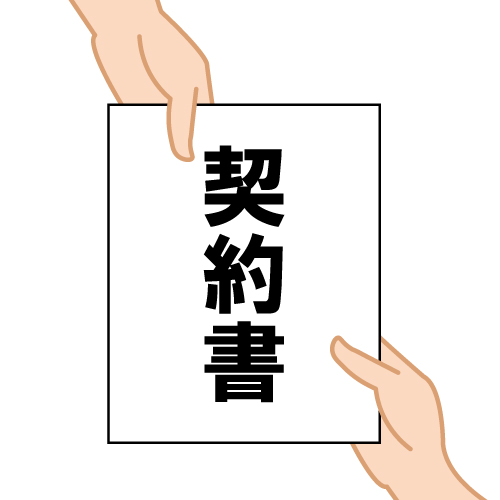 契約書